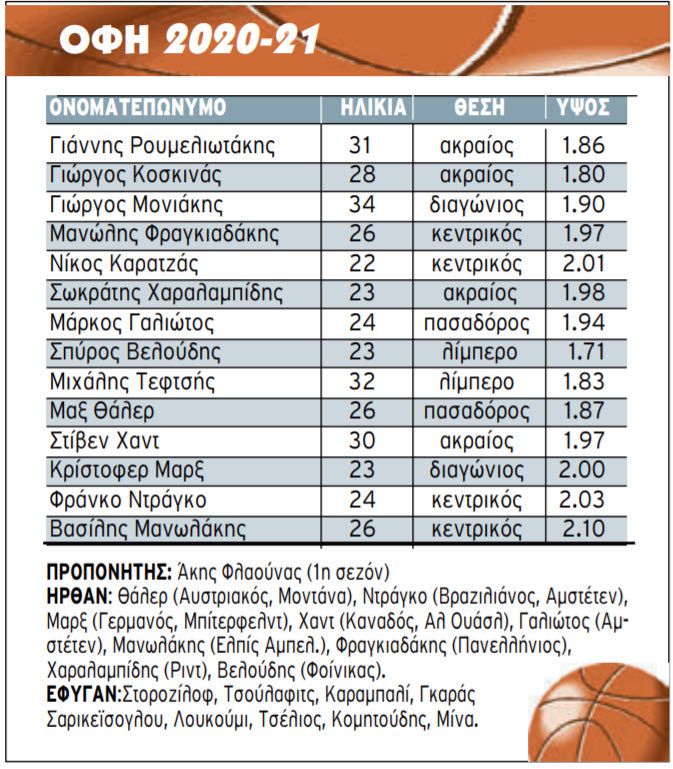 ΟΦΗ 2020-21

| ΟΝΟΜΑΤΕΠΩΝΥΜΟ | ΗΛΙΚΙΑ | ΘΕΣΗ | ΥΨΟΣ |
|---|---|---|---|
| Γιάννης Ρουμελιωτάκης | 31 | ακραίος | 1.86 |
| Γιώργος Κοσκινάς | 28 | ακραίος | 1.80 |
| Γιώργος Μονιάκης | 34 | διαγώνιος | 1.90 |
| Μανώλης Φραγκιαδάκης | 26 | κεντρικός | 1.97 |
| Νίκος Καρατζάς | 22 | κεντρικός | 2.01 |
| Σωκράτης Χαραλαμπίδης | 23 | ακραίος | 1.98 |
| Μάρκος Γαλιώτος | 24 | πασαδόρος | 1.94 |
| Σπύρος Βελούδης | 23 | λίμπερο | 1.71 |
| Μιχάλης Τεφτσής | 32 | λίμπερο | 1.83 |
| Μαξ Θάλερ | 26 | πασαδόρος | 1.87 |
| Στίβεν Χαντ | 30 | ακραίος | 1.97 |
| Κρίστοφερ Μαρξ | 23 | διαγώνιος | 2.00 |
| Φράνκο Ντράγκο | 24 | κεντρικός | 2.03 |
| Βασίλης Μανωλάκης | 26 | κεντρικός | 2.10 |

ΠΡΟΠΟΝΗΤΗΣ: Άκης Φλαούνας (1η σεζόν)
ΗΡΘΑΝ: Θάλερ (Αυστριακός, Μοντάνα), Ντράγκο (Βραζιλιάνος, Αμστέτεν), Μαρξ (Γερμανός, Μπίτερφελντ), Χαντ (Καναδός, Αλ Ουάσλ), Γαλιώτος (Αμστέτεν), Μανωλάκης (Ελπίς Αμπελ.), Φραγκιαδάκης (Πανελλήνιος), Χαραλαμπίδης (Ριντ), Βελούδης (Φοίνικας).
ΕΦΥΓΑΝ:Στοροζίλοφ, Τσούλαφιτς, Καραμπαλί, Γκαράς Σαρικεϊσογλου, Λουκούμι, Τσέλιος, Κομπτούδης, Μίνα.